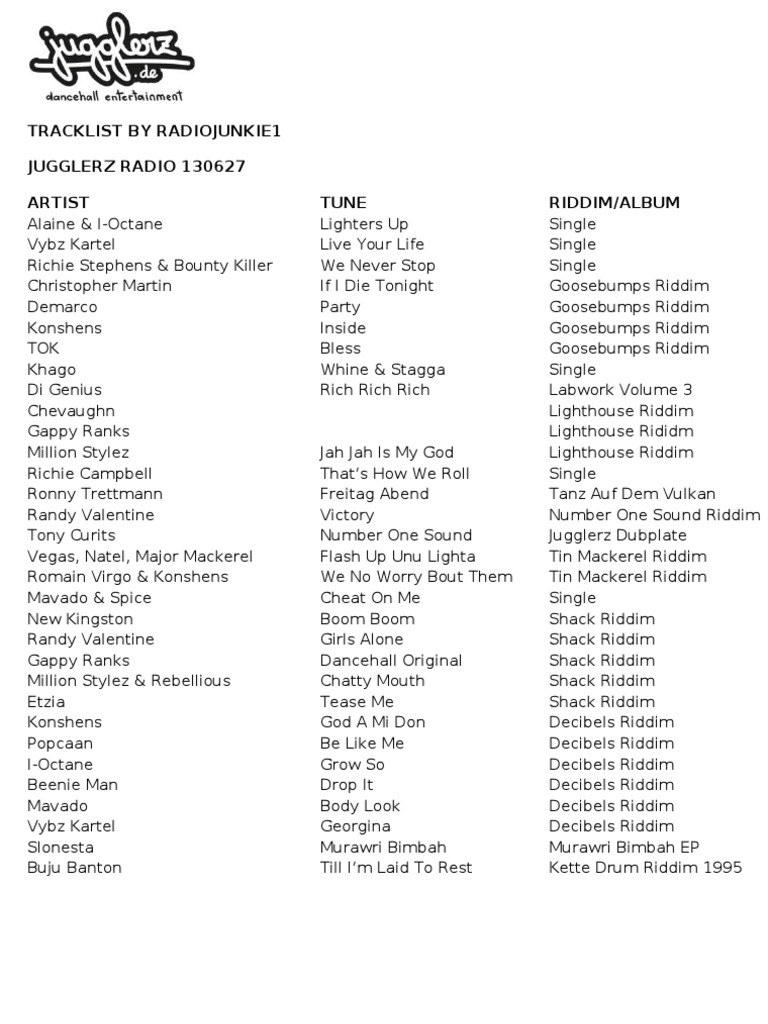 jugglerz .de
dancehall entertainment

TRACKLIST BY RADIOJUNKIE1

JUGGLERZ RADIO 130627

| ARTIST | TUNE | RIDDIM/ALBUM |
|---|---|---|
| Alaine & I-Octane | Lighters Up | Single |
| Vybz Kartel | Live Your Life | Single |
| Richie Stephens & Bounty Killer | We Never Stop | Single |
| Christopher Martin | If I Die Tonight | Goosebumps Riddim |
| Demarco | Party | Goosebumps Riddim |
| Konshens | Inside | Goosebumps Riddim |
| TOK | Bless | Goosebumps Riddim |
| Khago | Whine & Stagga | Single |
| Di Genius | Rich Rich Rich | Labwork Volume 3 |
| Chevaughn | | Lighthouse Riddim |
| Gappy Ranks | | Lighthouse Rididm |
| Million Stylez | Jah Jah Is My God | Lighthouse Riddim |
| Richie Campbell | That's How We Roll | Single |
| Ronny Trettmann | Freitag Abend | Tanz Auf Dem Vulkan |
| Randy Valentine | Victory | Number One Sound Riddim |
| Tony Curits | Number One Sound | Jugglerz Dubplate |
| Vegas, Natel, Major Mackerel | Flash Up Unu Lighta | Tin Mackerel Riddim |
| Romain Virgo & Konshens | We No Worry Bout Them | Tin Mackerel Riddim |
| Mavado & Spice | Cheat On Me | Single |
| New Kingston | Boom Boom | Shack Riddim |
| Randy Valentine | Girls Alone | Shack Riddim |
| Gappy Ranks | Dancehall Original | Shack Riddim |
| Million Stylez & Rebellious | Chatty Mouth | Shack Riddim |
| Etzia | Tease Me | Shack Riddim |
| Konshens | God A Mi Don | Decibels Riddim |
| Popcaan | Be Like Me | Decibels Riddim |
| I-Octane | Grow So | Decibels Riddim |
| Beenie Man | Drop It | Decibels Riddim |
| Mavado | Body Look | Decibels Riddim |
| Vybz Kartel | Georgina | Decibels Riddim |
| Slonesta | Murawri Bimbah | Murawri Bimbah EP |
| Buju Banton | Till I'm Laid To Rest | Kette Drum Riddim 1995 |